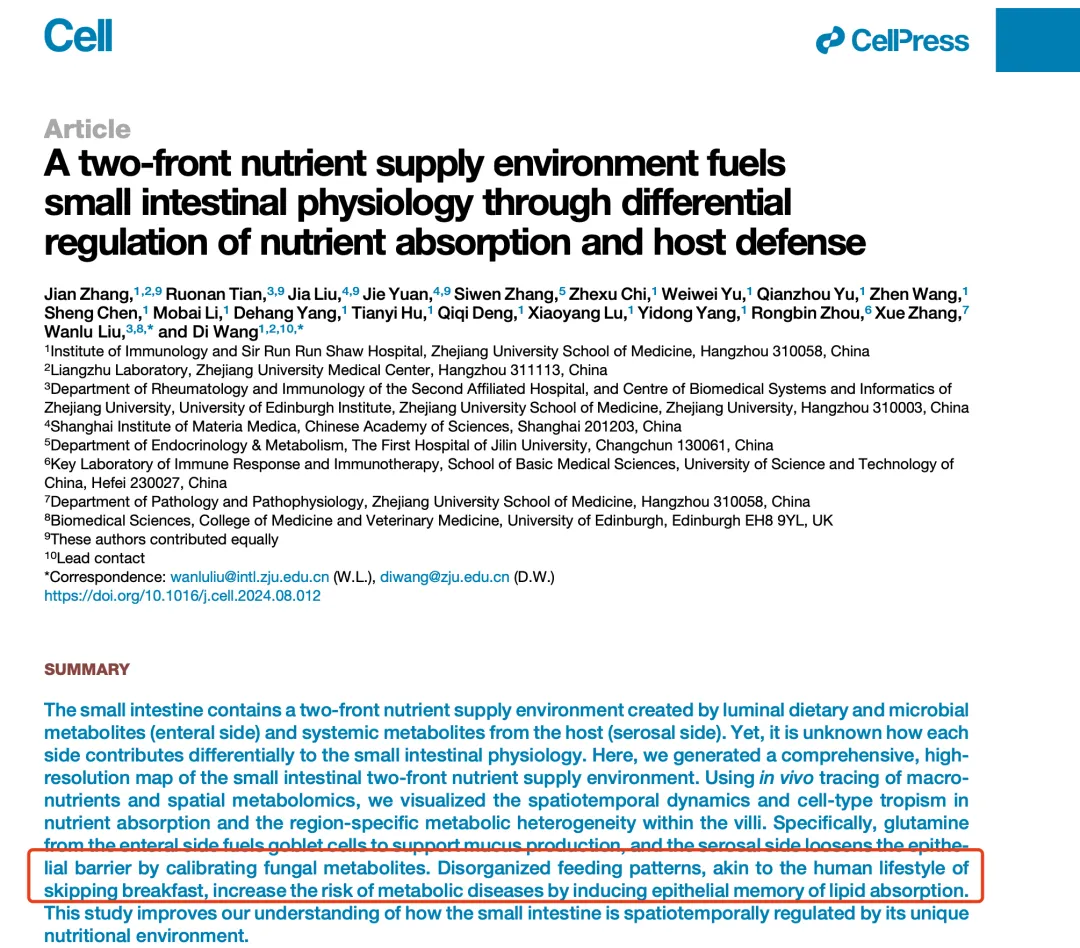 Cell

CellPress

Article

A two-front nutrient supply environment fuels small intestinal physiology through differential regulation of nutrient absorption and host defense

Jian Zhang,$^{1,2,9}$ Ruonan Tian,$^{3,9}$ Jia Liu,$^{4,9}$ Jie Yuan,$^{4,9}$ Siwen Zhang,$^{5}$ Zhexu Chi,$^{1}$ Weiwei Yu,$^{1}$ Qianzhou Yu,$^{1}$ Zhen Wang,$^{1}$ Sheng Chen,$^{1}$ Mobai Li,$^{1}$ Dehang Yang,$^{1}$ Tianyi Hu,$^{1}$ Qiqi Deng,$^{1}$ Xiaoyang Lu,$^{1}$ Yidong Yang,$^{1}$ Rongbin Zhou,$^{6}$ Xue Zhang,$^{7}$ Wanlu Liu,$^{3,8,*}$ and Di Wang$^{1,2,10,*}$

$^{1}$Institute of Immunology and Sir Run Run Shaw Hospital, Zhejiang University School of Medicine, Hangzhou 310058, China
$^{2}$Liangzhu Laboratory, Zhejiang University Medical Center, Hangzhou 311113, China
$^{3}$Department of Rheumatology and Immunology of the Second Affiliated Hospital, and Centre of Biomedical Systems and Informatics of Zhejiang University, University of Edinburgh Institute, Zhejiang University School of Medicine, Zhejiang University, Hangzhou 310003, China
$^{4}$Shanghai Institute of Materia Medica, Chinese Academy of Sciences, Shanghai 201203, China
$^{5}$Department of Endocrinology & Metabolism, The First Hospital of Jilin University, Changchun 130061, China
$^{6}$Key Laboratory of Immune Response and Immunotherapy, School of Basic Medical Sciences, University of Science and Technology of China, Hefei 230027, China
$^{7}$Department of Pathology and Pathophysiology, Zhejiang University School of Medicine, Hangzhou 310058, China
$^{8}$Biomedical Sciences, College of Medicine and Veterinary Medicine, University of Edinburgh, Edinburgh EH8 9YL, UK
$^{9}$These authors contributed equally
$^{10}$Lead contact
*Correspondence: wanluliu@intl.zju.edu.cn (W.L.), diwang@zju.edu.cn (D.W.)
https://doi.org/10.1016/j.cell.2024.08.012

SUMMARY

The small intestine contains a two-front nutrient supply environment created by luminal dietary and microbial metabolites (enteral side) and systemic metabolites from the host (serosal side). Yet, it is unknown how each side contributes differentially to the small intestinal physiology. Here, we generated a comprehensive, high-resolution map of the small intestinal two-front nutrient supply environment. Using in vivo tracing of macronutrients and spatial metabolomics, we visualized the spatiotemporal dynamics and cell-type tropism in nutrient absorption and the region-specific metabolic heterogeneity within the villi. Specifically, glutamine from the enteral side fuels goblet cells to support mucus production, and the serosal side loosens the epithelial barrier by calibrating fungal metabolites. Disorganized feeding patterns, akin to the human lifestyle of skipping breakfast, increase the risk of metabolic diseases by inducing epithelial memory of lipid absorption. This study improves our understanding of how the small intestine is spatiotemporally regulated by its unique nutritional environment.